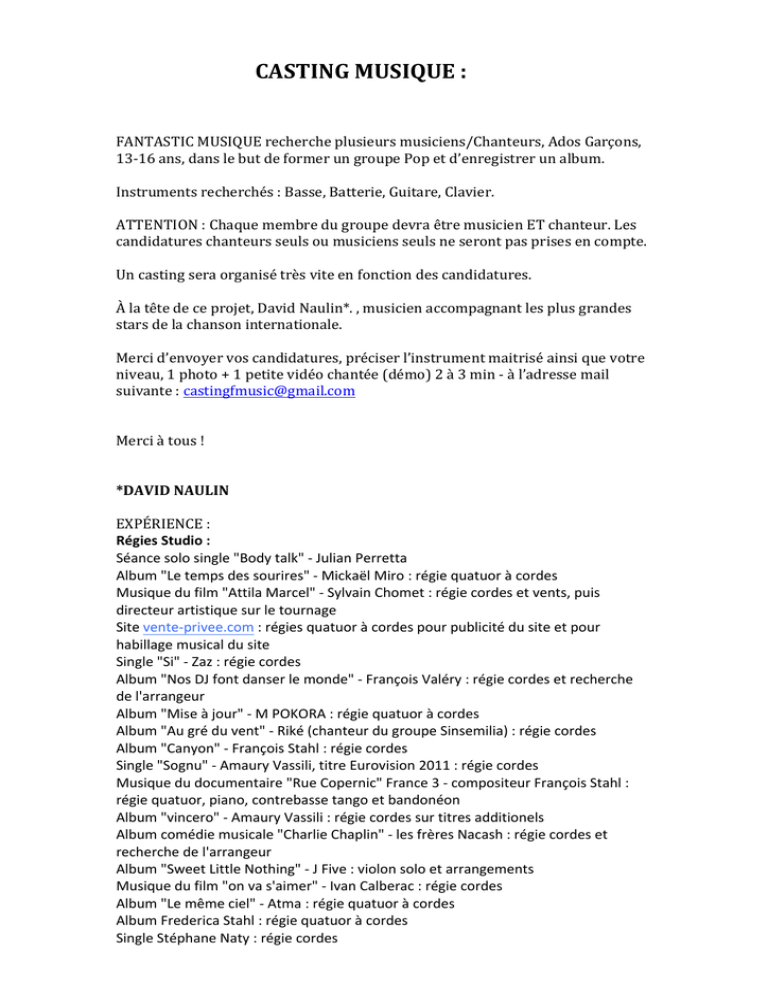 CASTING MUSIQUE :

FANTASTIC MUSIQUE recherche plusieurs musiciens/Chanteurs, Ados Garçons, 13-16 ans, dans le but de former un groupe Pop et d'enregistrer un album.

Instruments recherchés : Basse, Batterie, Guitare, Clavier.

ATTENTION : Chaque membre du groupe devra être musicien ET chanteur. Les candidatures chanteurs seuls ou musiciens seuls ne seront pas prises en compte.

Un casting sera organisé très vite en fonction des candidatures.

À la tête de ce projet, David Naulin*. , musicien accompagnant les plus grandes stars de la chanson internationale.

Merci d'envoyer vos candidatures, préciser l'instrument maitrisé ainsi que votre niveau, 1 photo + 1 petite vidéo chantée (démo) 2 à 3 min - à l'adresse mail suivante : castingfmusic@gmail.com

Merci à tous !

*DAVID NAULIN

EXPÉRIENCE :
Régies Studio :
Séance solo single "Body talk" - Julian Perretta
Album "Le temps des sourires" - Mickaël Miro : régie quatuor à cordes
Musique du film "Attila Marcel" - Sylvain Chomet : régie cordes et vents, puis directeur artistique sur le tournage
Site vente-privee.com : régies quatuor à cordes pour publicité du site et pour habillage musical du site
Single "Si" - Zaz : régie cordes
Album "Nos DJ font danser le monde" - François Valéry : régie cordes et recherche de l'arrangeur
Album "Mise à jour" - M POKORA : régie quatuor à cordes
Album "Au gré du vent" - Riké (chanteur du groupe Sinsemilia) : régie cordes
Album "Canyon" - François Stahl : régie cordes
Single "Sognu" - Amaury Vassili, titre Eurovision 2011 : régie cordes
Musique du documentaire "Rue Copernic" France 3 - compositeur François Stahl : régie quatuor, piano, contrebasse tango et bandonéon
Album "vincero" - Amaury Vassili : régie cordes sur titres additionels
Album comédie musicale "Charlie Chaplin" - les frères Nacash : régie cordes et recherche de l'arrangeur
Album "Sweet Little Nothing" - J Five : violon solo et arrangements
Musique du film "on va s'aimer" - Ivan Calberac : régie cordes
Album "Le même ciel" - Atma : régie quatuor à cordes
Album Frederica Stahl : régie quatuor à cordes
Single Stéphane Naty : régie cordes